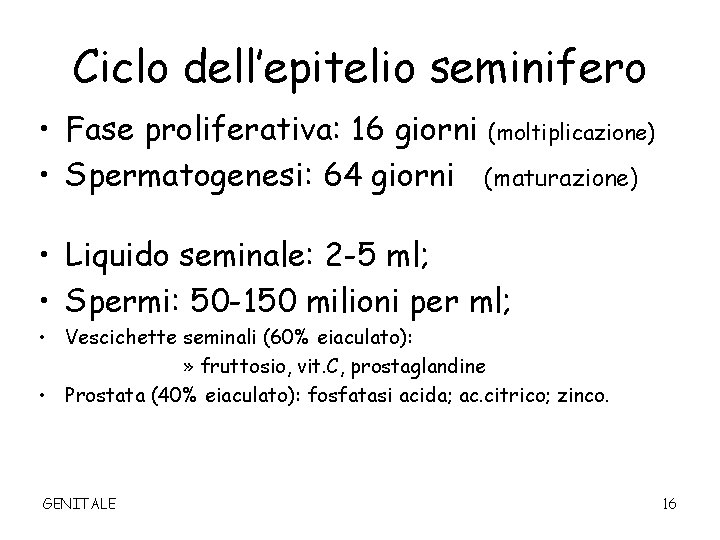 Ciclo dell'epitelio seminifero

• Fase proliferativa: 16 giorni (moltiplicazione)
• Spermatogenesi: 64 giorni (maturazione)

• Liquido seminale: 2-5 ml;
• Spermi: 50-150 milioni per ml;
• Vescichette seminali (60% eiaculato):
» fruttosio, vit.C, prostaglandine
• Prostata (40% eiaculato): fosfatasi acida; ac.citrico; zinco.

GENITALE

16